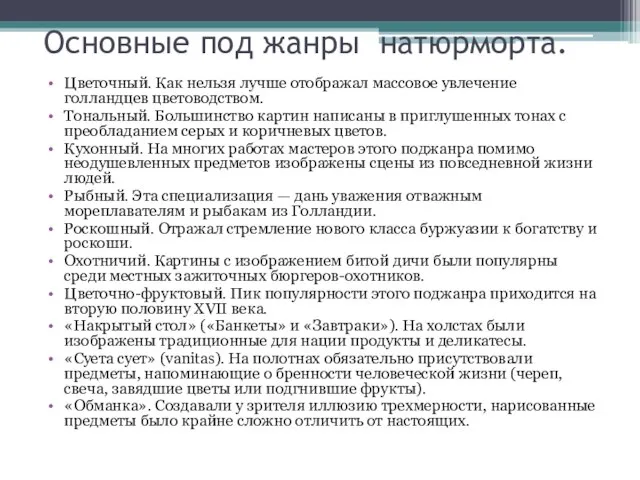 Основные под жанры натюрморта.

• Цветочный. Как нельзя лучше отображал массовое увлечение голландцев цветоводством.
• Тональный. Большинство картин написаны в приглушенных тонах с преобладанием серых и коричневых цветов.
• Кухонный. На многих работах мастеров этого поджанра помимо неодушевленных предметов изображены сцены из повседневной жизни людей.
• Рыбный. Эта специализация — дань уважения отважным мореплавателям и рыбакам из Голландии.
• Роскошный. Отражал стремление нового класса буржуазии к богатству и роскоши.
• Охотничий. Картины с изображением битой дичи были популярны среди местных зажиточных бюргеров-охотников.
• Цветочно-фруктовый. Пик популярности этого поджанра приходится на вторую половину XVII века.
• «Накрытый стол» («Банкеты» и «Завтраки»). На холстах были изображены традиционные для нации продукты и деликатесы.
• «Суета сует» (vanitas). На полотнах обязательно присутствовали предметы, напоминающие о бренности человеческой жизни (череп, свеча, завядшие цветы или подгнившие фрукты).
• «Обманка». Создавали у зрителя иллюзию трехмерности, нарисованные предметы было крайне сложно отличить от настоящих.